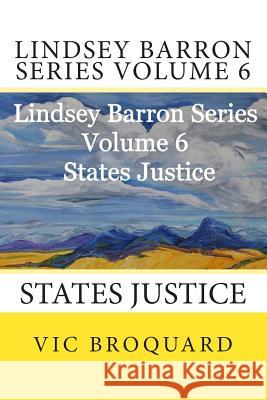 LINDSEY BARRON SERIES VOLUME 6

Lindsey Barron Series
Volume 6
States Justice

STATES JUSTICE

VIC BROQUARD

Kraina Książek